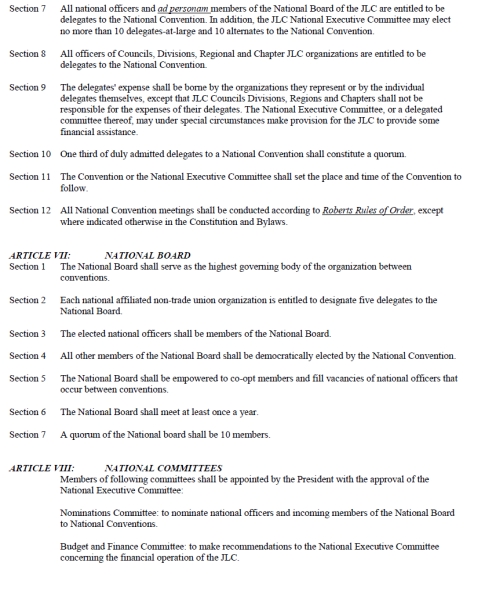 Section 7 All national officers and ad personam members of the National Board of the JLC are entitled to be delegates to the National Convention. In addition, the JLC National Executive Committee may elect no more than 10 delegates-at-large and 10 alternates to the National Convention.

Section 8 All officers of Councils, Divisions, Regional and Chapter JLC organizations are entitled to be delegates to the National Convention.

Section 9 The delegates' expense shall be borne by the organizations they represent or by the individual delegates themselves, except that JLC Councils Divisions, Regions and Chapters shall not be responsible for the expenses of their delegates. The National Executive Committee, or a delegated committee thereof, may under special circumstances make provision for the JLC to provide some financial assistance.

Section 10 One third of duly admitted delegates to a National Convention shall constitute a quorum.

Section 11 The Convention or the National Executive Committee shall set the place and time of the Convention to follow.

Section 12 All National Convention meetings shall be conducted according to Roberts Rules of Order, except where indicated otherwise in the Constitution and Bylaws.

ARTICLE VII: NATIONAL BOARD
Section 1 The National Board shall serve as the highest governing body of the organization between conventions.

Section 2 Each national affiliated non-trade union organization is entitled to designate five delegates to the National Board.

Section 3 The elected national officers shall be members of the National Board.

Section 4 All other members of the National Board shall be democratically elected by the National Convention.

Section 5 The National Board shall be empowered to co-opt members and fill vacancies of national officers that occur between conventions.

Section 6 The National Board shall meet at least once a year.

Section 7 A quorum of the National board shall be 10 members.

ARTICLE VIII: NATIONAL COMMITTEES
Members of following committees shall be appointed by the President with the approval of the National Executive Committee:

Nominations Committee: to nominate national officers and incoming members of the National Board to National Conventions.

Budget and Finance Committee: to make recommendations to the National Executive Committee concerning the financial operation of the JLC.